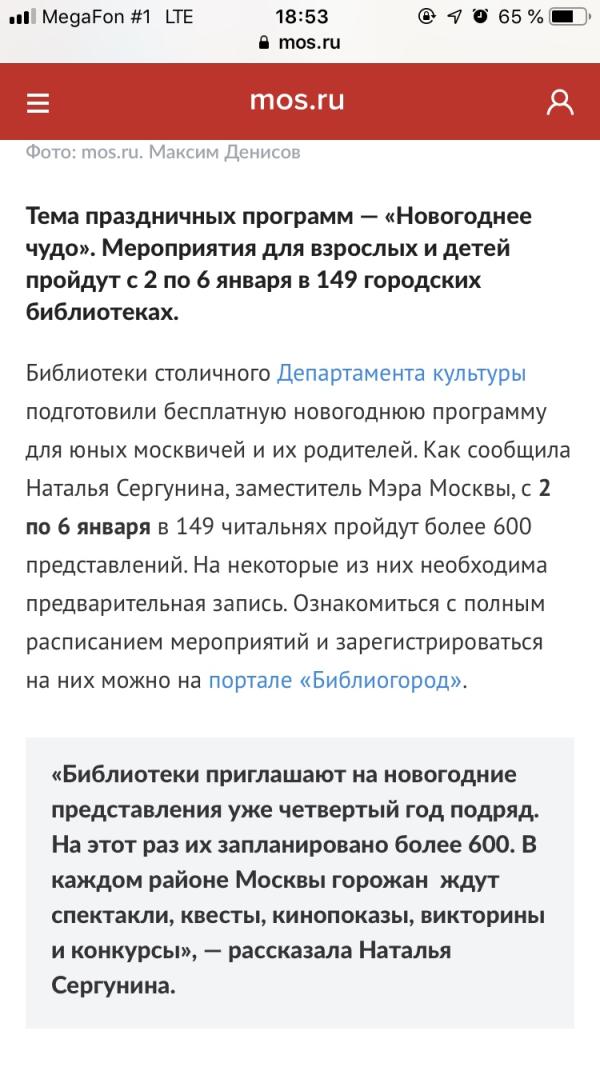 MegaFon #1 LTE 18:53 65 %
mos.ru

mos.ru

Фото: mos.ru. Максим Денисов

Тема праздничных программ — «Новогоднее чудо». Мероприятия для взрослых и детей пройдут с 2 по 6 января в 149 городских библиотеках.

Библиотеки столичного Департамента культуры подготовили бесплатную новогоднюю программу для юных москвичей и их родителей. Как сообщила Наталья Сергунина, заместитель Мэра Москвы, с 2 по 6 января в 149 читальнях пройдут более 600 представлений. На некоторые из них необходима предварительная запись. Ознакомиться с полным расписанием мероприятий и зарегистрироваться на них можно на портале «Библиогород».

«Библиотеки приглашают на новогодние представления уже четвертый год подряд. На этот раз их запланировано более 600. В каждом районе Москвы горожан ждут спектакли, квесты, кинопоказы, викторины и конкурсы», — рассказала Наталья Сергунина.